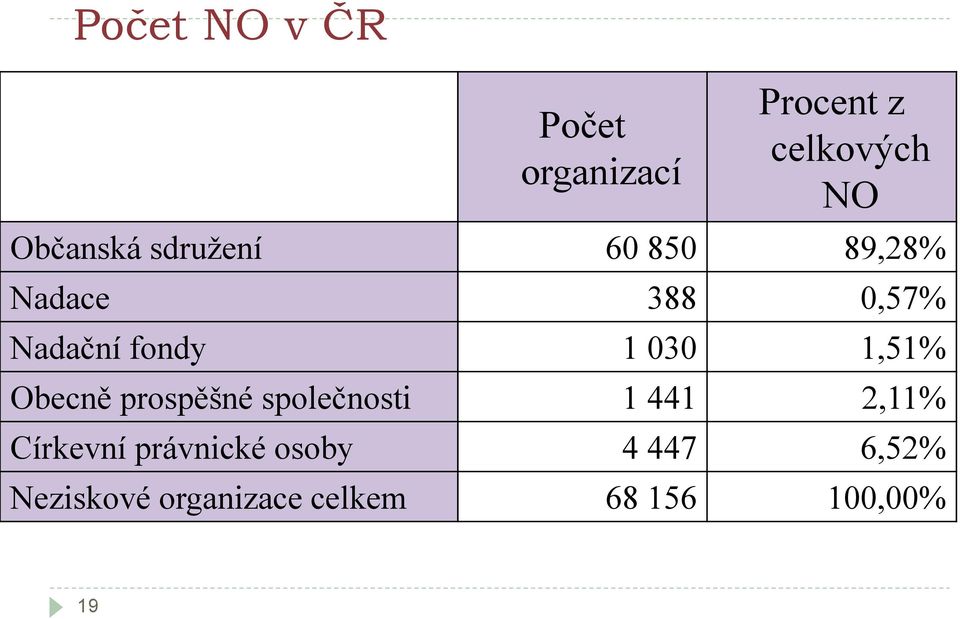 Počet NO v ČR

| | Počet organizací | Procent z celkových NO |
|---|---|---|
| Občanská sdružení | 60 850 | 89,28% |
| Nadace | 388 | 0,57% |
| Nadační fondy | 1 030 | 1,51% |
| Obecně prospěšné společnosti | 1 441 | 2,11% |
| Církevní právnické osoby | 4 447 | 6,52% |
| Neziskové organizace celkem | 68 156 | 100,00% |

19